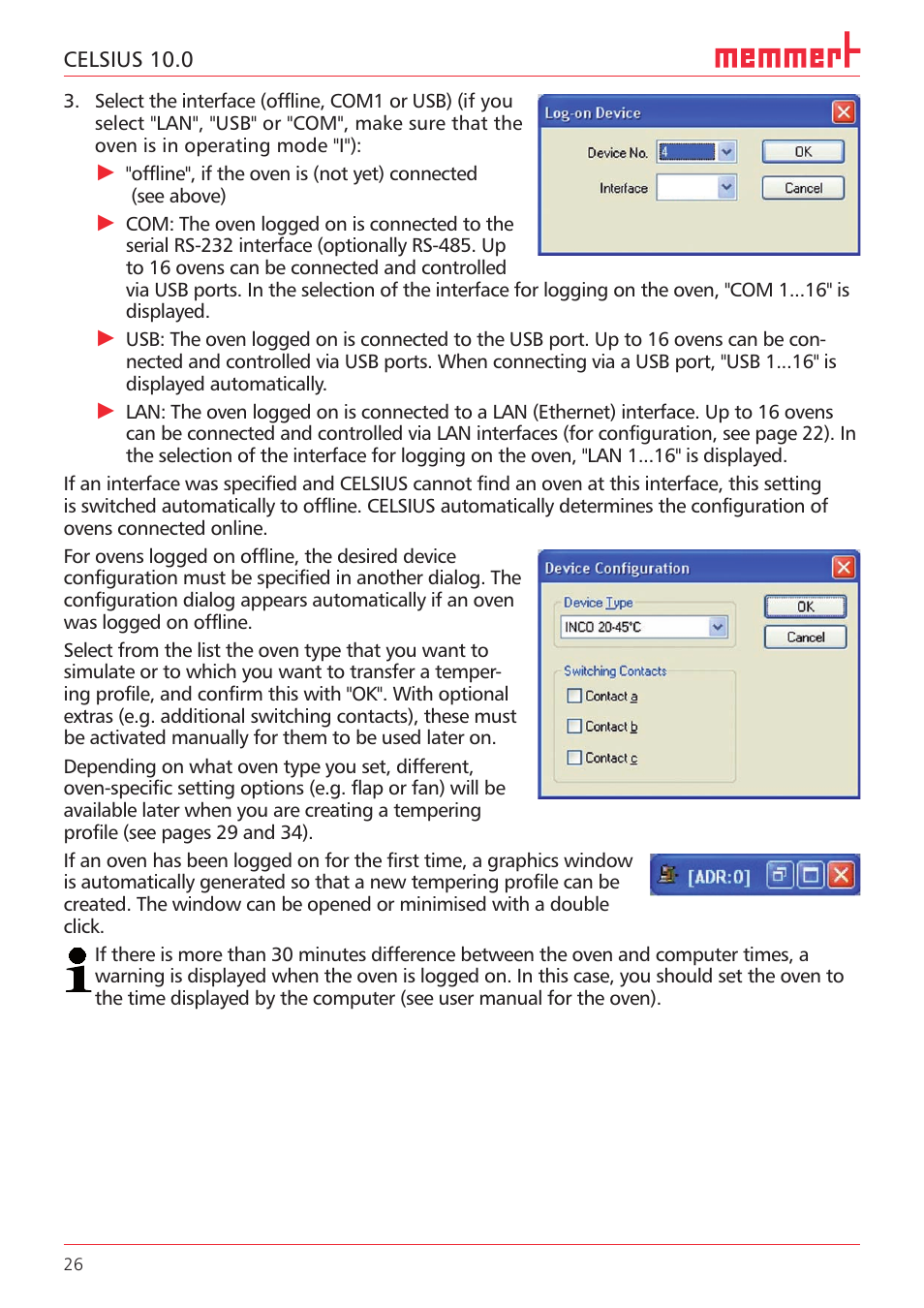 CELSIUS 10.0

memmert

3. Select the interface (offline, COM1 or USB) (if you select "LAN", "USB" or "COM", make sure that the oven is in operating mode "I"):

"offline", if the oven is (not yet) connected (see above)

COM: The oven logged on is connected to the serial RS-232 interface (optionally RS-485. Up to 16 ovens can be connected and controlled via USB ports. In the selection of the interface for logging on the oven, "COM 1...16" is displayed.

USB: The oven logged on is connected to the USB port. Up to 16 ovens can be connected and controlled via USB ports. When connecting via a USB port, "USB 1...16" is displayed automatically.

LAN: The oven logged on is connected to a LAN (Ethernet) interface. Up to 16 ovens can be connected and controlled via LAN interfaces (for configuration, see page 22). In the selection of the interface for logging on the oven, "LAN 1...16" is displayed.

Log-on Device
Device No. 4
OK
Interface
Cancel

If an interface was specified and CELSIUS cannot find an oven at this interface, this setting is switched automatically to offline. CELSIUS automatically determines the configuration of ovens connected online.

For ovens logged on offline, the desired device configuration must be specified in another dialog. The configuration dialog appears automatically if an oven was logged on offline.

Select from the list the oven type that you want to simulate or to which you want to transfer a tempering profile, and confirm this with "OK". With optional extras (e.g. additional switching contacts), these must be activated manually for them to be used later on.

Depending on what oven type you set, different, oven-specific setting options (e.g. flap or fan) will be available later when you are creating a tempering profile (see pages 29 and 34).

Device Configuration
Device Type
INCO 20-45°C
OK
Cancel
Switching Contacts
Contact a
Contact b
Contact c

If an oven has been logged on for the first time, a graphics window is automatically generated so that a new tempering profile can be created. The window can be opened or minimised with a double click.

[ADR:0]

If there is more than 30 minutes difference between the oven and computer times, a warning is displayed when the oven is logged on. In this case, you should set the oven to the time displayed by the computer (see user manual for the oven).

26